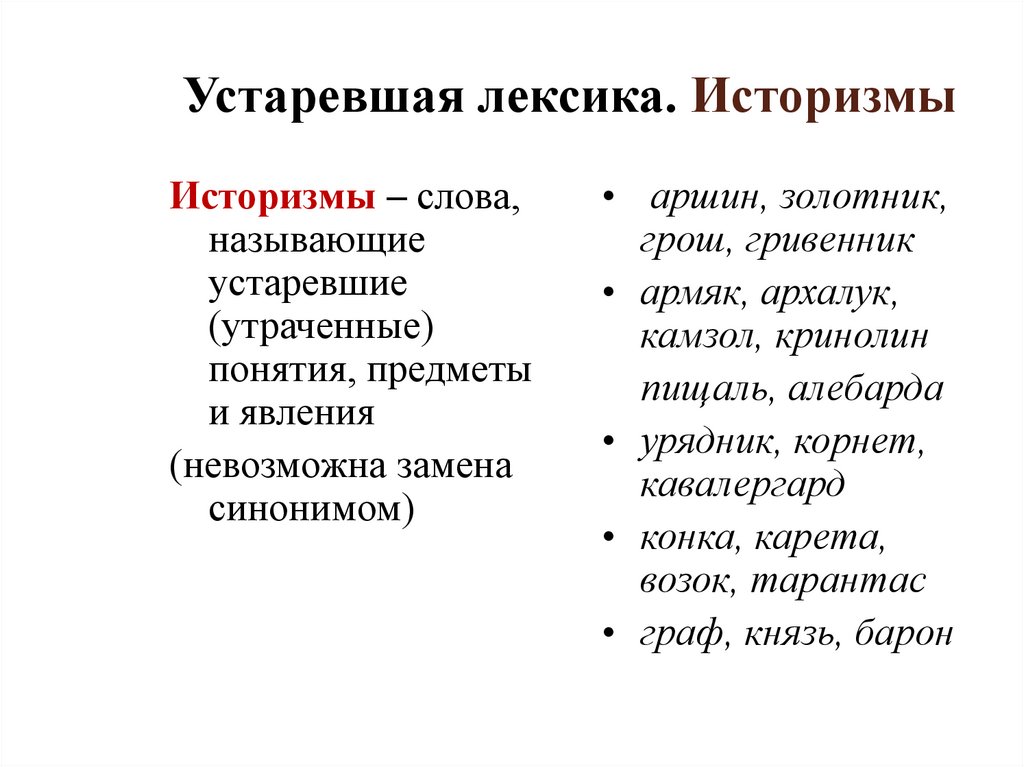 Устаревшая лексика. Историзмы

Историзмы – слова, называющие устаревшие (утраченные) понятия, предметы и явления

(невозможна замена синонимом)

• аршин, золотник, грош, гривенник

• армяк, архалук, камзол, кринолин

пищаль, алебарда

• урядник, корнет, кавалергард

• конка, карета, возок, тарантас

• граф, князь, барон